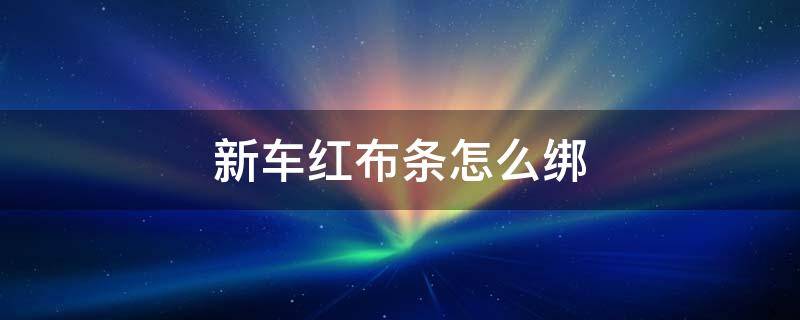 新车红布条怎么绑